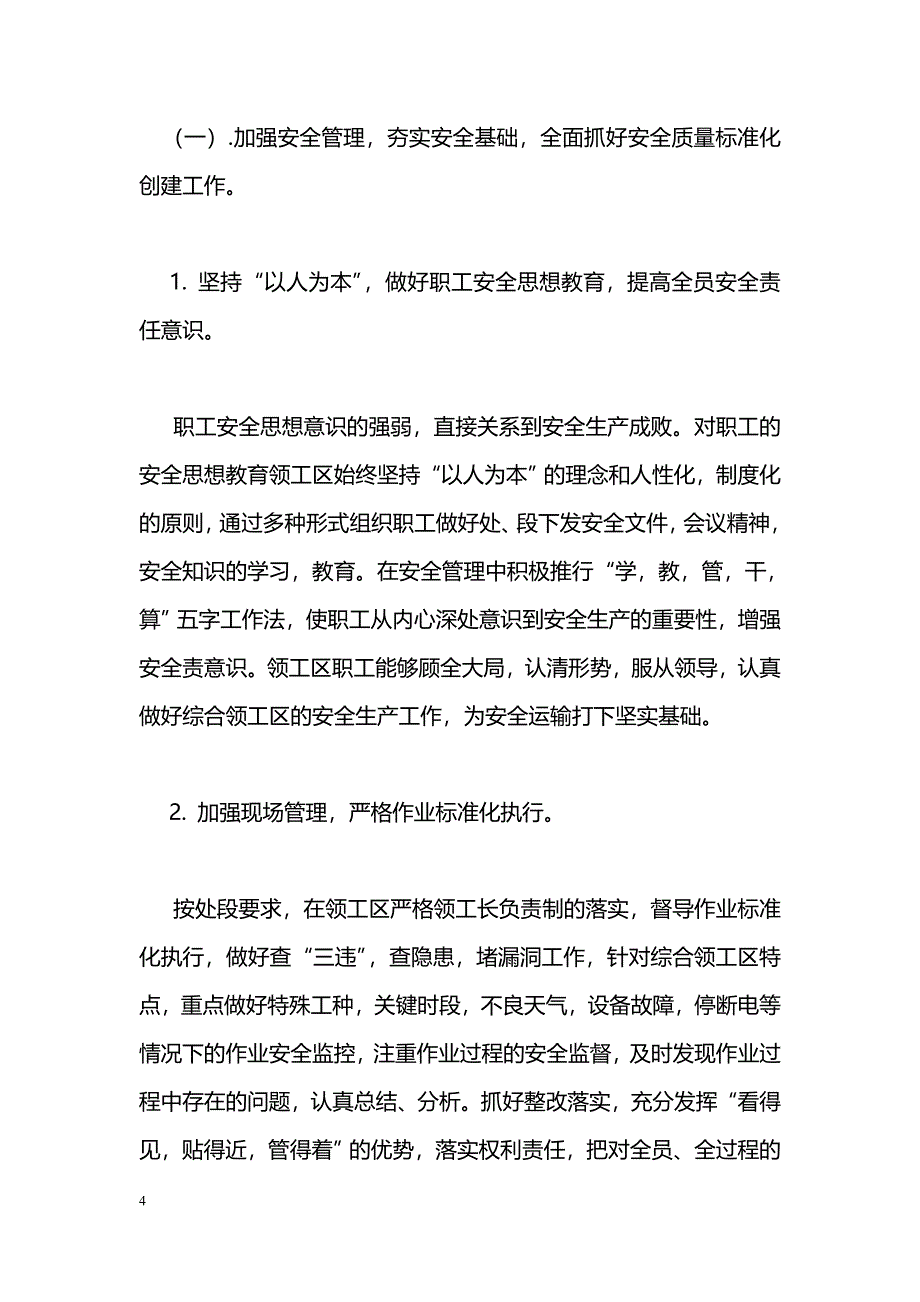 （一）.加强安全管理，夯实安全基础，全面抓好安全质量标准化创建工作。

1. 坚持“以人为本”，做好职工安全思想教育，提高全员安全责任意识。

职工安全思想意识的强弱，直接关系到安全生产成败。对职工的安全思想教育领工区始终坚持“以人为本”的理念和人性化，制度化的原则，通过多种形式组织职工做好处、段下发安全文件，会议精神，安全知识的学习，教育。在安全管理中积极推行“学，教，管，干，算”五字工作法，使职工从内心深处意识到安全生产的重要性，增强安全责意识。领工区职工能够顾全大局，认清形势，服从领导，认真做好综合领工区的安全生产工作，为安全运输打下坚实基础。

2. 加强现场管理，严格作业标准化执行。

按处段要求，在领工区严格领工长负责制的落实，督导作业标准化执行，做好查“三违”，查隐患，堵漏洞工作，针对综合领工区特点，重点做好特殊工种，关键时段，不良天气，设备故障，停断电等情况下的作业安全监控，注重作业过程的安全监督，及时发现作业过程中存在的问题，认真总结、分析。抓好整改落实，充分发挥“看得见，贴得近，管得着”的优势，落实权利责任，把对全员、全过程的

4